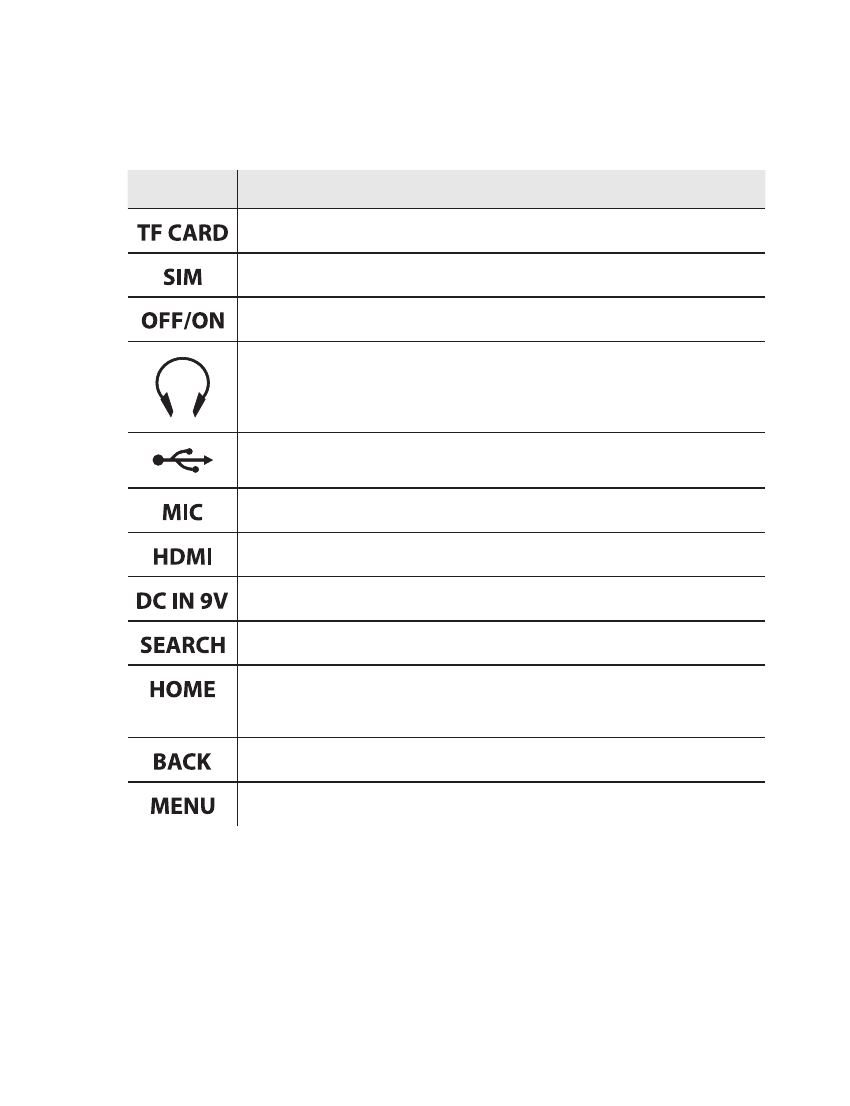 | | |
|---|---|
| TF CARD | |
| SIM | |
| OFF/ON | |
| | |
| | |
| MIC | |
| HDMI | |
| DC IN 9V | |
| SEARCH | |
| HOME | |
| BACK | |
| MENU | |